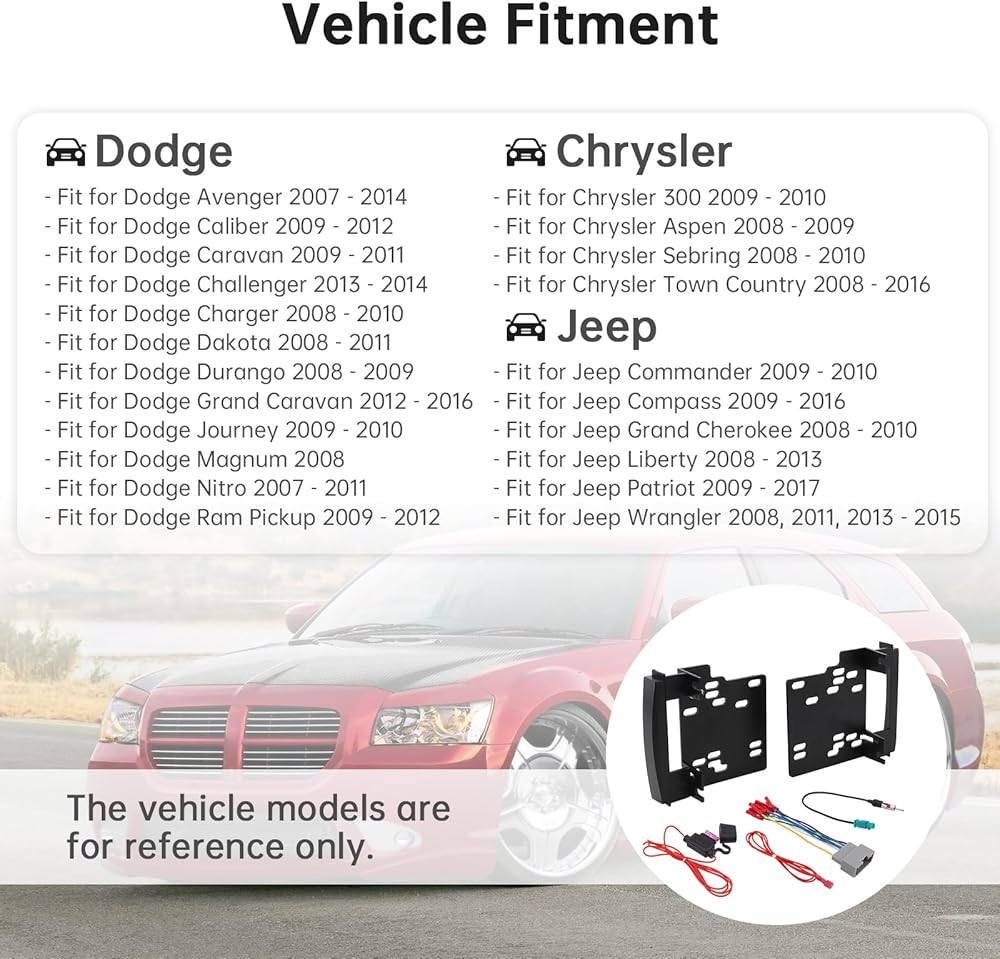 Vehicle Fitment

Dodge

- Fit for Dodge Avenger 2007 - 2014
- Fit for Dodge Caliber 2009 - 2012
- Fit for Dodge Caravan 2009 - 2011
- Fit for Dodge Challenger 2013 - 2014
- Fit for Dodge Charger 2008 - 2010
- Fit for Dodge Dakota 2008 - 2011
- Fit for Dodge Durango 2008 - 2009
- Fit for Dodge Grand Caravan 2012 - 2016
- Fit for Dodge Journey 2009 - 2010
- Fit for Dodge Magnum 2008
- Fit for Dodge Nitro 2007 - 2011
- Fit for Dodge Ram Pickup 2009 - 2012

Chrysler

- Fit for Chrysler 300 2009 - 2010
- Fit for Chrysler Aspen 2008 - 2009
- Fit for Chrysler Sebring 2008 - 2010
- Fit for Chrysler Town Country 2008 - 2016

Jeep

- Fit for Jeep Commander 2009 - 2010
- Fit for Jeep Compass 2009 - 2016
- Fit for Jeep Grand Cherokee 2008 - 2010
- Fit for Jeep Liberty 2008 - 2013
- Fit for Jeep Patriot 2009 - 2017
- Fit for Jeep Wrangler 2008, 2011, 2013 - 2015

The vehicle models are for reference only.